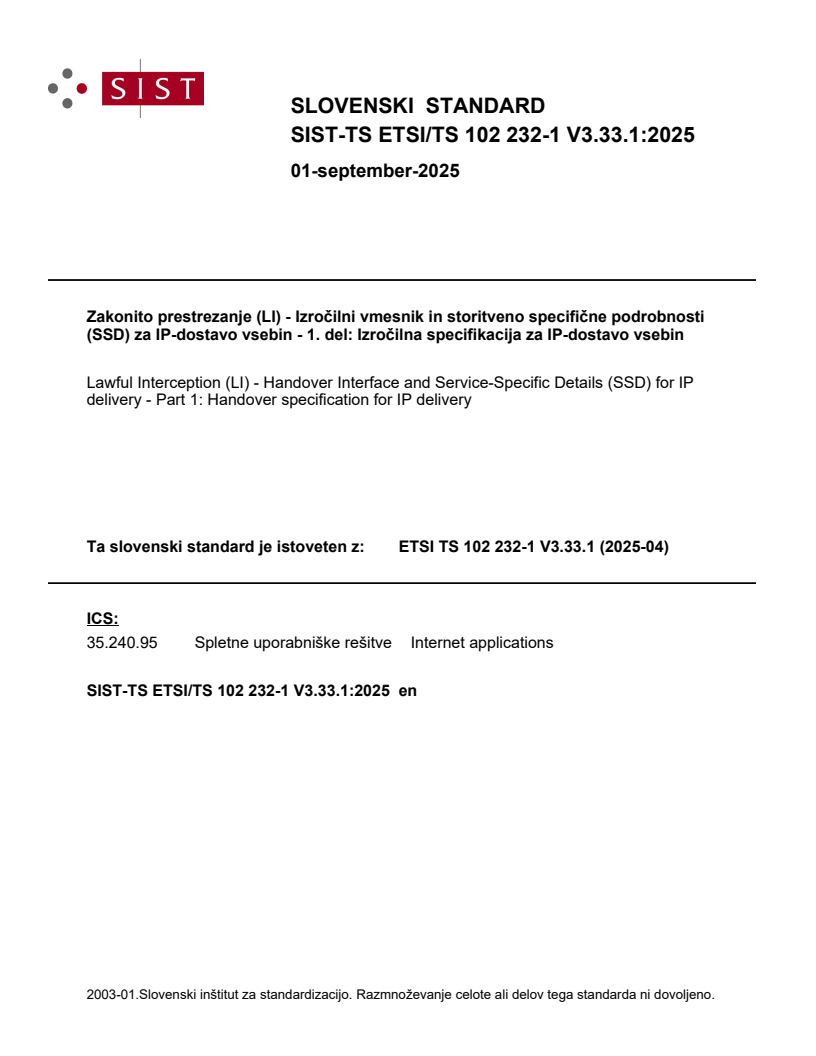 SIST

SLOVENSKI STANDARD
SIST-TS ETSI/TS 102 232-1 V3.33.1:2025

01-september-2025

Zakonito prestrezanje (LI) - Izročilni vmesnik in storitveno specifične podrobnosti (SSD) za IP-dostavo vsebin - 1. del: Izročilna specifikacija za IP-dostavo vsebin

Lawful Interception (LI) - Handover Interface and Service-Specific Details (SSD) for IP delivery - Part 1: Handover specification for IP delivery

Ta slovenski standard je istoveten z: ETSI TS 102 232-1 V3.33.1 (2025-04)

ICS:
35.240.95 Spletne uporabniške rešitve Internet applications

SIST-TS ETSI/TS 102 232-1 V3.33.1:2025 en

2003-01.Slovenski inštitut za standardizacijo. Razmnoževanje celote ali delov tega standarda ni dovoljeno.